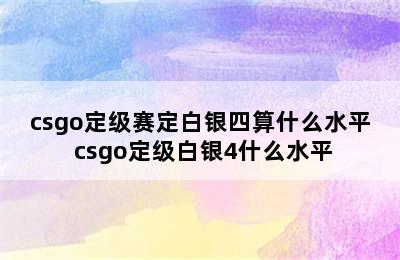 csgo定级赛定白银四算什么水平
csgo定级白银4什么水平